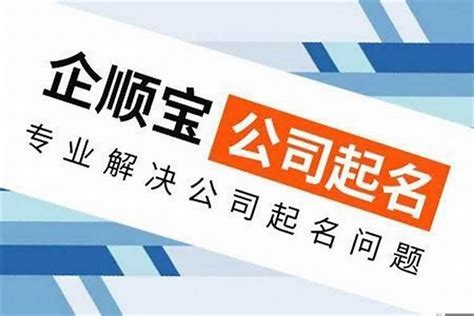 企顺宝 公司起名
专业解决公司起名问题